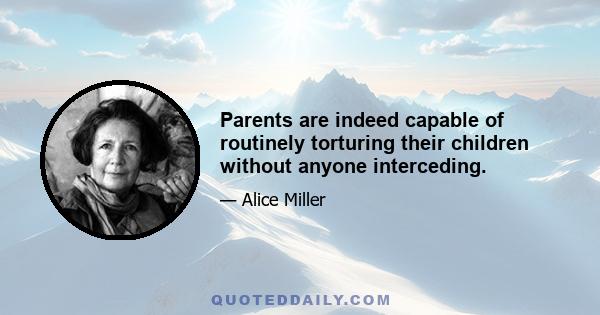 Parents are indeed capable of routinely torturing their children without anyone interceding.

— Alice Miller

QUOTEDDAILY.COM